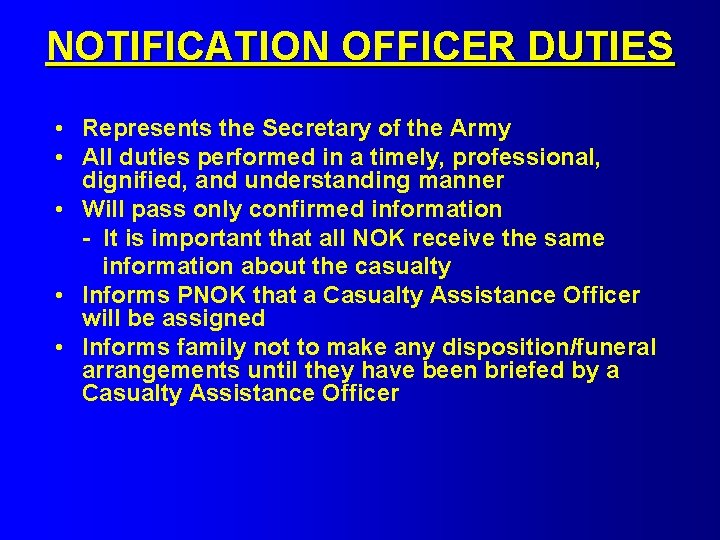 NOTIFICATION OFFICER DUTIES

• Represents the Secretary of the Army
• All duties performed in a timely, professional, dignified, and understanding manner
• Will pass only confirmed information
- It is important that all NOK receive the same information about the casualty
• Informs PNOK that a Casualty Assistance Officer will be assigned
• Informs family not to make any disposition/funeral arrangements until they have been briefed by a Casualty Assistance Officer